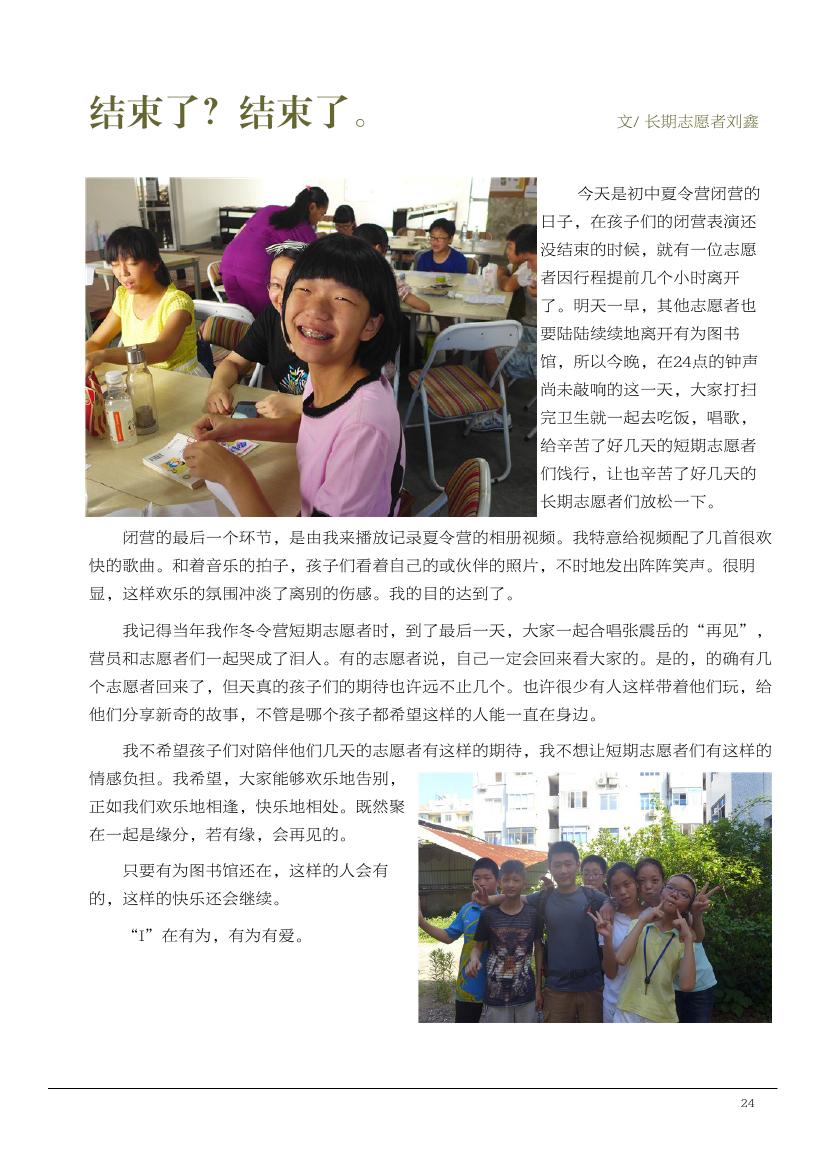 结束了？结束了。

文/ 长期志愿者刘鑫

今天是初中夏令营闭营的日子，在孩子们的闭营表演还没结束的时候，就有一位志愿者因行程提前几个小时离开了。明天一早，其他志愿者也要陆陆续续地离开有为图书馆，所以今晚，在24点的钟声尚未敲响的这一天，大家打扫完卫生就一起去吃饭，唱歌，给辛苦了好几天的短期志愿者们饯行，让也辛苦了好几天的长期志愿者们放松一下。

闭营的最后一个环节，是由我来播放记录夏令营的相册视频。我特意给视频配了几首很欢快的歌曲。和着音乐的拍子，孩子们看着自己的或伙伴的照片，不时地发出阵阵笑声。很明显，这样欢乐的氛围冲淡了离别的伤感。我的目的达到了。

我记得当年我作冬令营短期志愿者时，到了最后一天，大家一起合唱张震岳的“再见”，营员和志愿者们一起哭成了泪人。有的志愿者说，自己一定会回来看大家的。是的，的确有几个志愿者回来了，但天真的孩子们的期待也许远不止几个。也许很少有人这样带着他们玩，给他们分享新奇的故事，不管是哪个孩子都希望这样的人能一直在身边。

我不希望孩子们对陪伴他们几天的志愿者有这样的期待，我不想让短期志愿者们有这样的情感负担。我希望，大家能够欢乐地告别，正如我们欢乐地相逢，快乐地相处。既然聚在一起是缘分，若有缘，会再见的。

只要有为图书馆还在，这样的人会有的，这样的快乐还会继续。

“I”在有为，有为有爱。

24